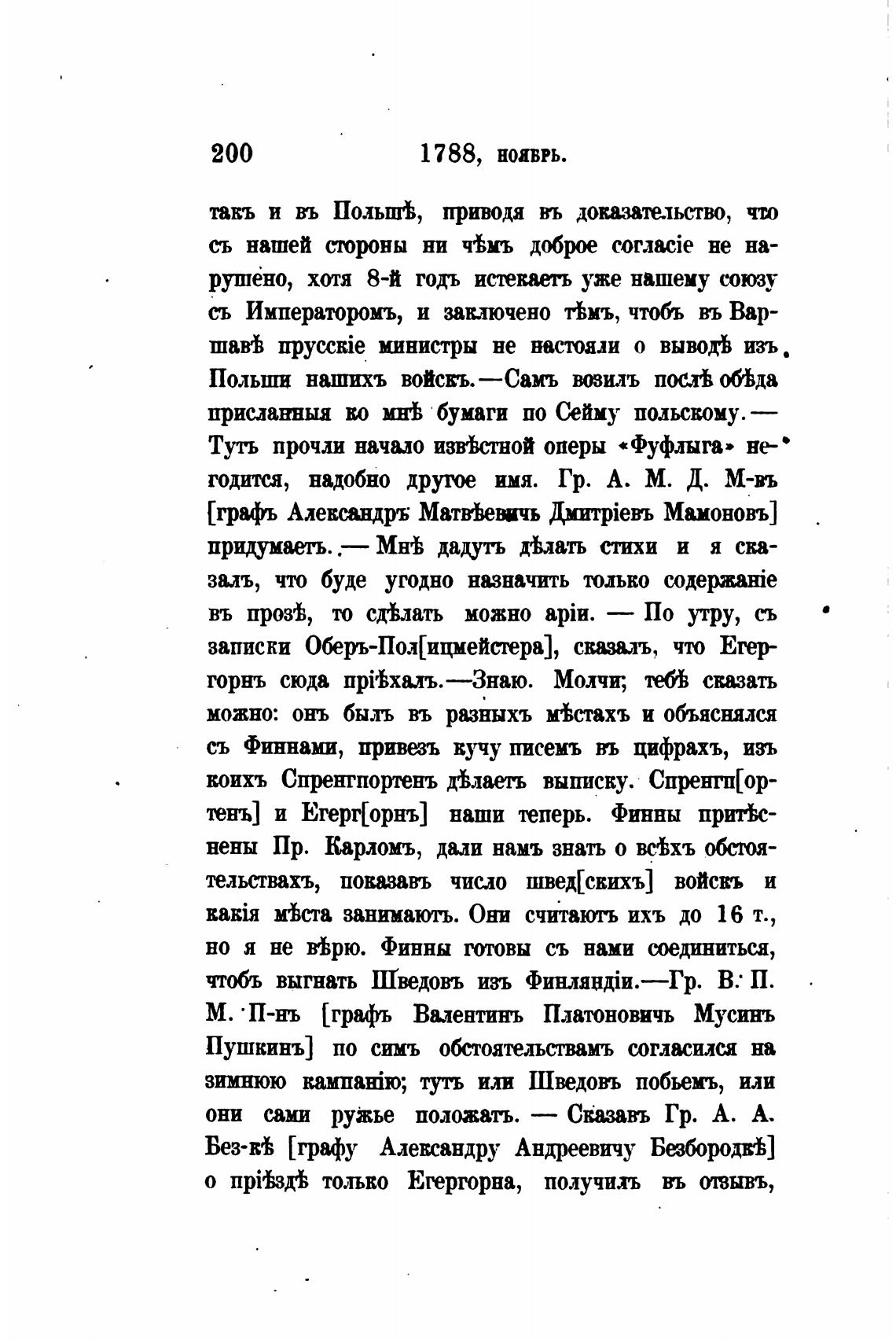 200 1788, ноябрь.

такъ и въ Польшѣ, приводя въ доказательство, что съ нашей стороны ни чѣмъ доброе согласіе не нарушено, хотя 8-й годъ истекаетъ уже нашему союзу съ Императоромъ, и заключено тѣмъ, чтобъ въ Варшавѣ прусскіе министры не настояли о выводѣ изъ Польши нашихъ войскъ.—Самъ возилъ послѣ обѣда присланныя ко мнѣ бумаги по Сейму польскому.— Тутъ прочли начало извѣстной оперы «Фуфлыга» негодится, надобно другое имя. Гр. А. М. Д. М-въ [графъ Александръ Матвѣевичъ Дмитріевъ Мамоновъ] придумаетъ.— Мнѣ дадутъ дѣлать стихи и я сказалъ, что буде угодно назначить только содержаніе въ прозѣ, то сдѣлать можно аріи. — По утру, съ записки Оберъ-Пол[ицмейстера], сказалъ, что Егергорнъ сюда пріѣхалъ.—Знаю. Молчи; тебѣ сказать можно: онъ былъ въ разныхъ мѣстахъ и объяснялся съ Финнами, привезъ кучу писемъ въ цифрахъ, изъ коихъ Спренгпортенъ дѣлаетъ выписку. Спренгп[ортенъ] и Егерг[орнъ] наши теперь. Финны притѣснены Пр. Карломъ, дали намъ знать о всѣхъ обстоятельствахъ, показавъ число швед[скихъ] войскъ и какія мѣста занимаютъ. Они считаютъ ихъ до 16 т., но я не вѣрю. Финны готовы съ нами соединиться, чтобъ выгнать Шведовъ изъ Финляндіи.—Гр. В. П. М. П-нъ [графъ Валентинъ Платоновичъ Мусинъ Пушкинъ] по симъ обстоятельствамъ согласился на зимнюю кампанію; тутъ или Шведовъ побьемъ, или они сами ружье положатъ. — Сказавъ Гр. А. А. Без-кѣ [графу Александру Андреевичу Безбородкѣ] о пріѣздѣ только Егергорна, получилъ въ отзывъ,